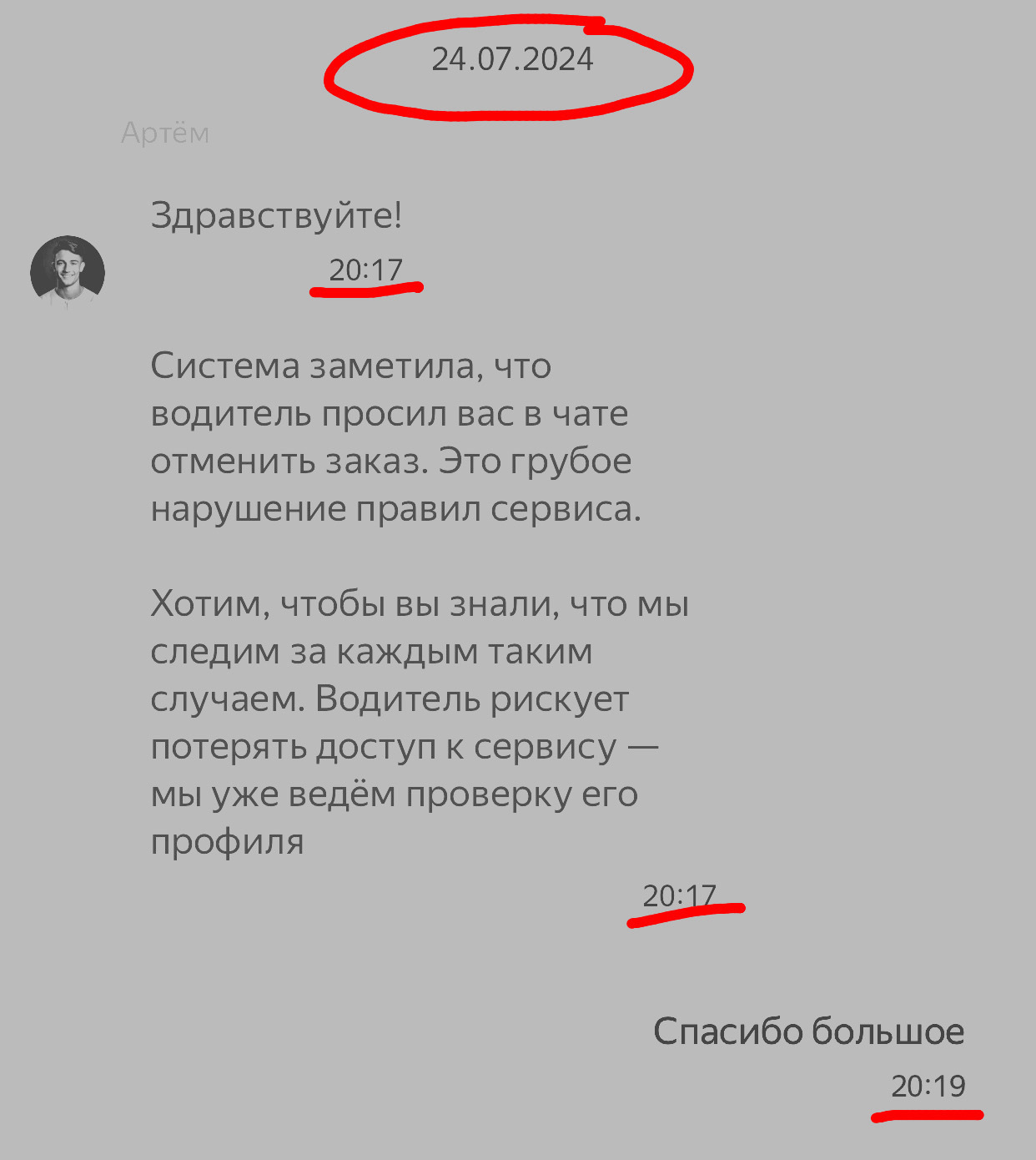 24.07.2024

Артём

Здравствуйте!
20:17

Система заметила, что водитель просил вас в чате отменить заказ. Это грубое нарушение правил сервиса.

Хотим, чтобы вы знали, что мы следим за каждым таким случаем. Водитель рискует потерять доступ к сервису — мы уже ведём проверку его профиля
20:17

Спасибо большое
20:19